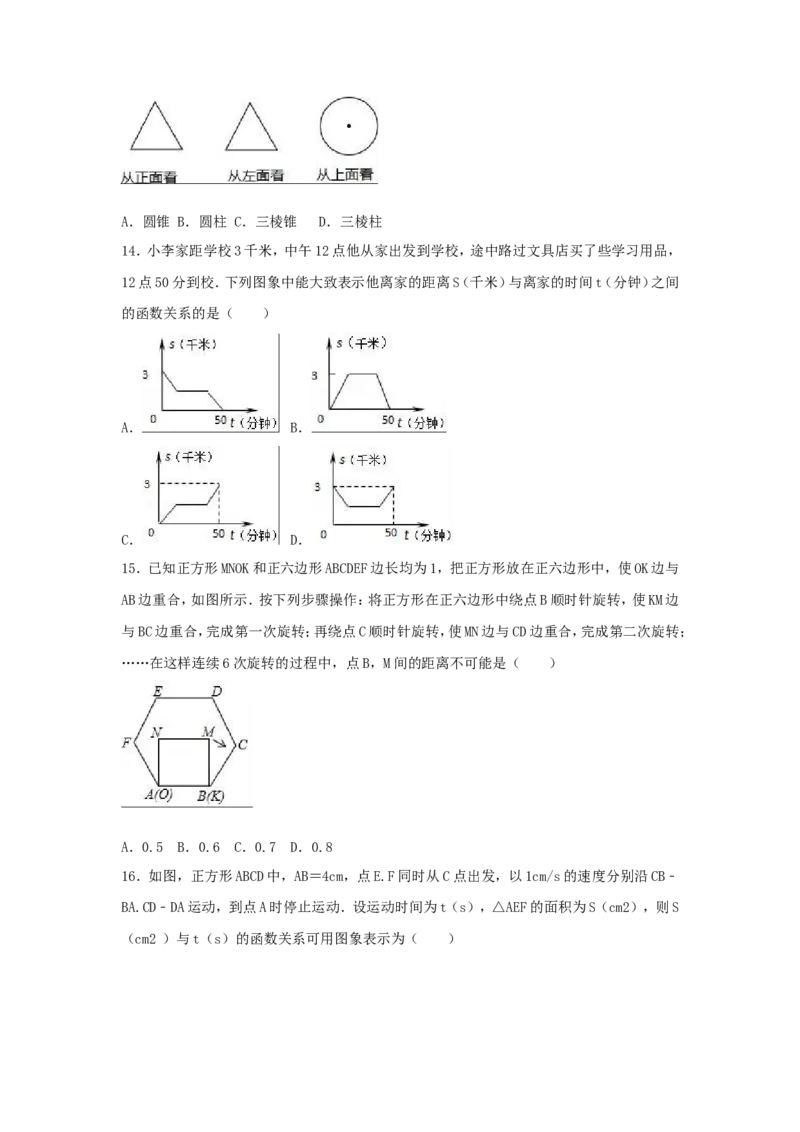 从正面看 从左面看 从上面看

A．圆锥 B．圆柱 C．三棱锥 D．三棱柱

14．小李家距学校3千米，中午12点他从家出发到学校，途中路过文具店买了些学习用品，12点50分到校．下列图象中能大致表示他离家的距离S（千米）与离家的时间t（分钟）之间的函数关系的是（　　）

A. s（千米） 3 0 50 t（分钟）

B. s（千米） 3 0 50 t（分钟）

C. s（千米） 3 0 50 t（分钟）

D. s（千米） 3 0 50 t（分钟）

15．已知正方形MNOK和正六边形ABCDEF边长均为1，把正方形放在正六边形中，使OK边与AB边重合，如图所示．按下列步骤操作：将正方形在正六边形中绕点B顺时针旋转，使KM边与BC边重合，完成第一次旋转；再绕点C顺时针旋转，使MN边与CD边重合，完成第二次旋转；……在这样连续6次旋转的过程中，点B，M间的距离不可能是（　　）

E D F N M C A(O) B(K)

A．0.5 B．0.6 C．0.7 D．0.8

16．如图，正方形ABCD中，AB=4cm，点E.F同时从C点出发，以1cm/s的速度分别沿CB﹣BA.CD﹣DA运动，到点A时停止运动．设运动时间为t（s），△AEF的面积为S（cm2），则S（cm2）与t（s）的函数关系可用图象表示为（　　）